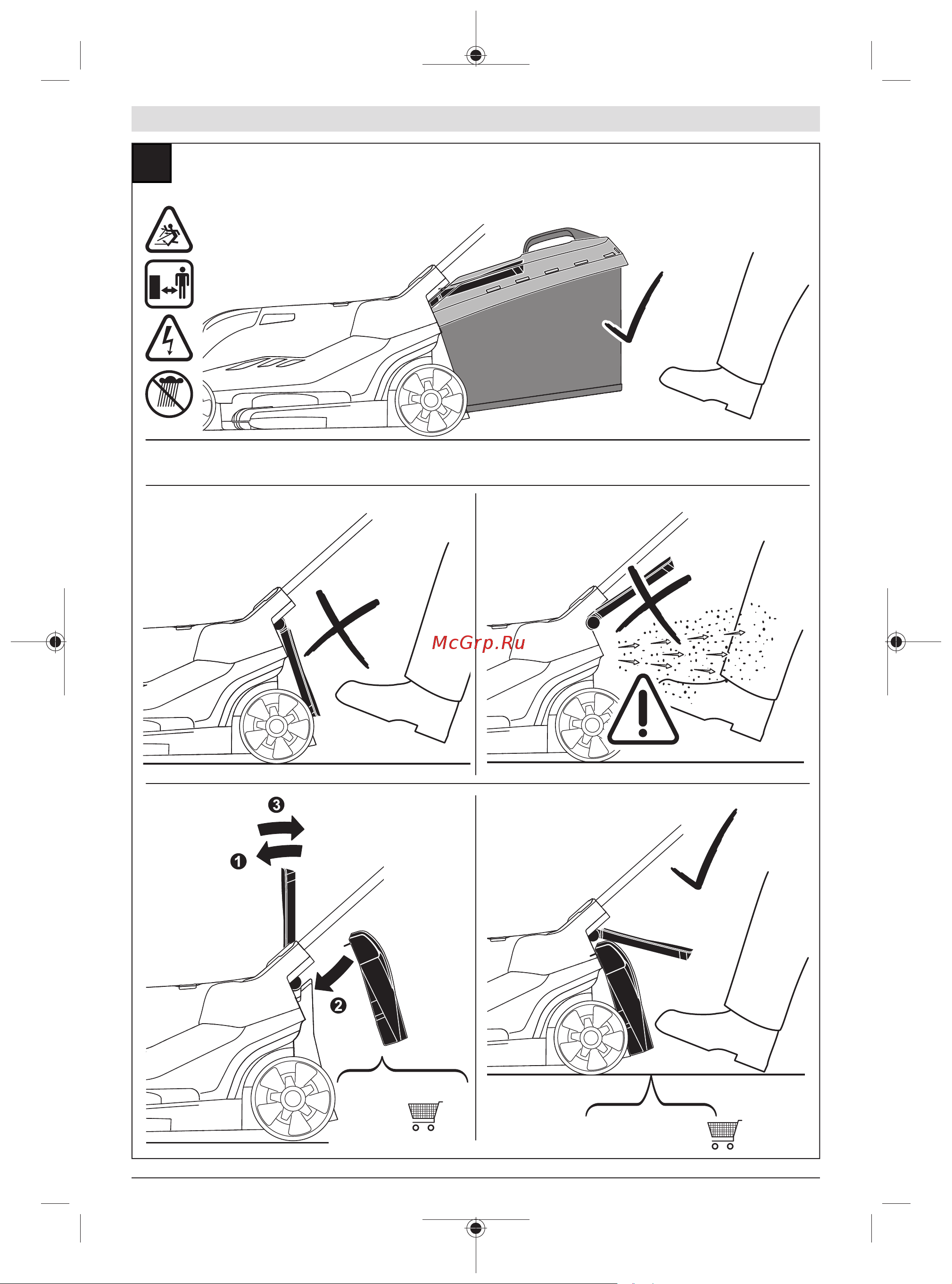 McGrp.Ru

3

1

2